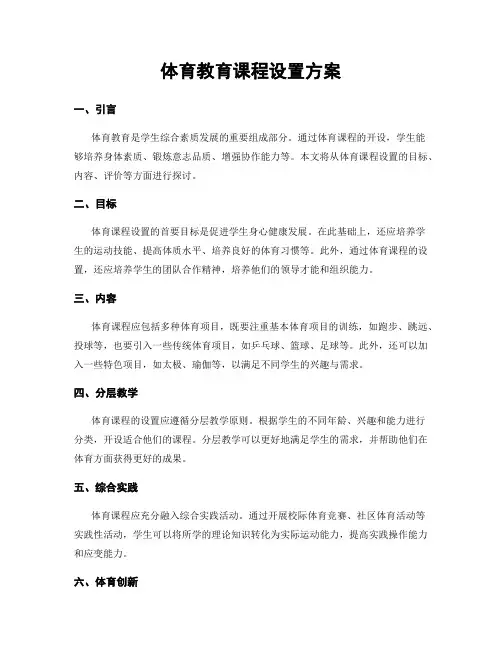 体育教育课程设置方案

一、引言

体育教育是学生综合素质发展的重要组成部分。通过体育课程的开设，学生能够培养身体素质、锻炼意志品质、增强协作能力等。本文将从体育课程设置的目标、内容、评价等方面进行探讨。

二、目标

体育课程设置的首要目标是促进学生身心健康发展。在此基础上，还应培养学生的运动技能、提高体质水平、培养良好的体育习惯等。此外，通过体育课程的设置，还应培养学生的团队合作精神，培养他们的领导才能和组织能力。

三、内容

体育课程应包括多种体育项目，既要注重基本体育项目的训练，如跑步、跳远、投球等，也要引入一些传统体育项目，如乒乓球、篮球、足球等。此外，还可以加入一些特色项目，如太极、瑜伽等，以满足不同学生的兴趣与需求。

四、分层教学

体育课程的设置应遵循分层教学原则。根据学生的不同年龄、兴趣和能力进行分类，开设适合他们的课程。分层教学可以更好地满足学生的需求，并帮助他们在体育方面获得更好的成果。

五、综合实践

体育课程应充分融入综合实践活动。通过开展校际体育竞赛、社区体育活动等实践性活动，学生可以将所学的理论知识转化为实际运动能力，提高实践操作能力和应变能力。

六、体育创新